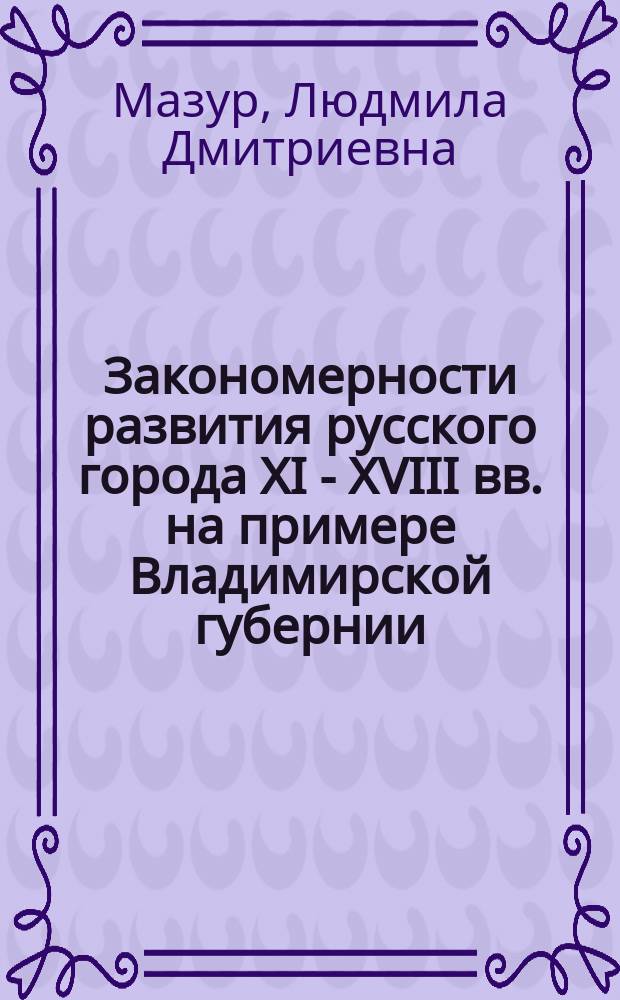 Мазур, Людмила Дмитриевна

Закономерности развития русского города XI - XVIII вв. на примере Владимирской губернии